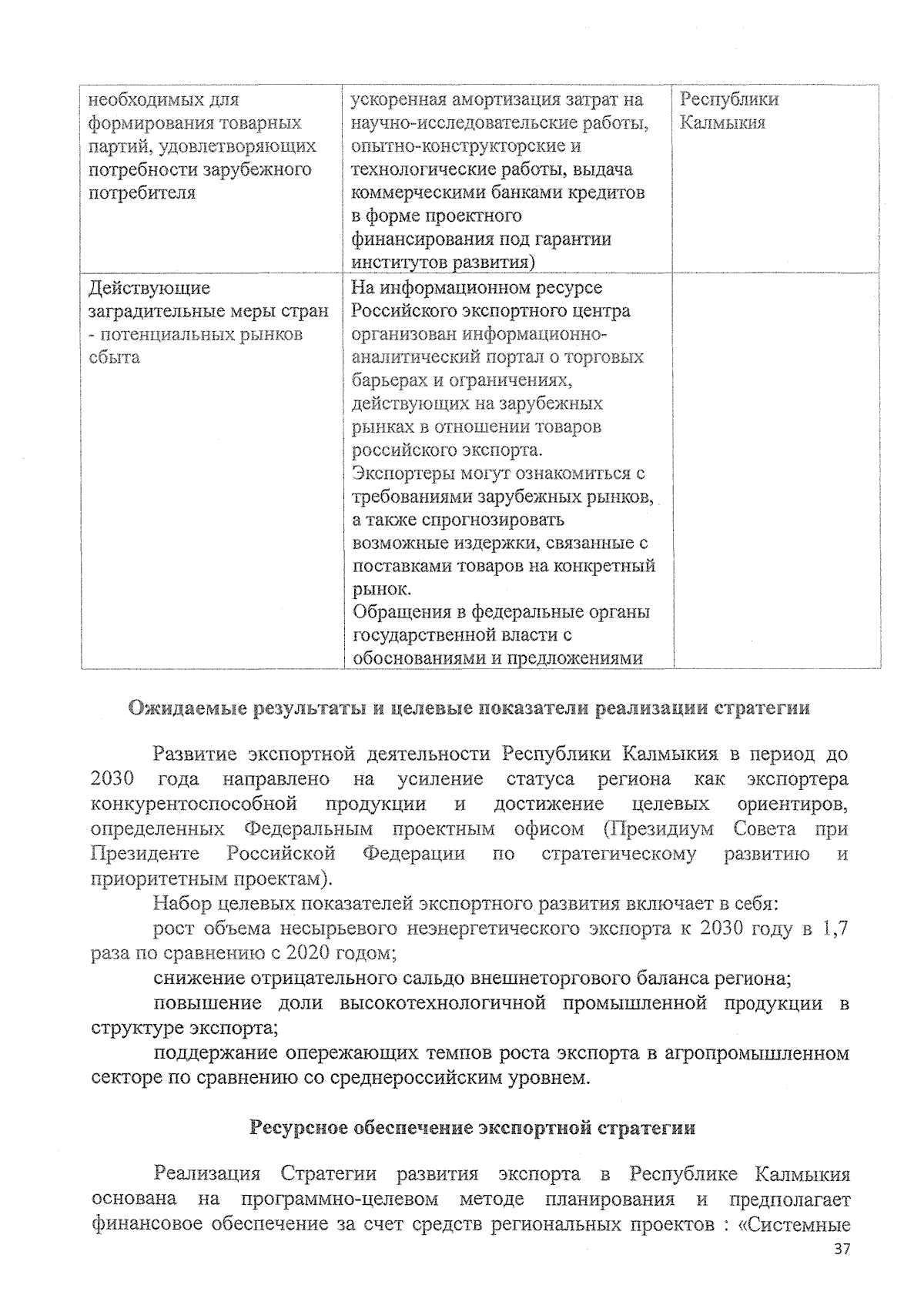 | необходимых для формирования товарных партий, удовлетворяющих потребности зарубежного потребителя | ускоренная амортизация затрат на научно-исследовательские работы, опытно-конструкторские и технологические работы, выдача коммерческими банками кредитов в форме проектного финансирования под гарантии институтов развития) | Республики Калмыкия |
|---|---|---|
| Действующие заградительные меры стран - потенциальных рынков сбыта | На информационном ресурсе Российского экспортного центра организован информационно-аналитический портал о торговых барьерах и ограничениях, действующих на зарубежных рынках в отношении товаров российского экспорта. Экспортеры могут ознакомиться с требованиями зарубежных рынков, а также спрогнозировать возможные издержки, связанные с поставками товаров на конкретный рынок. Обращения в федеральные органы государственной власти с обоснованиями и предложениями | |

Ожидаемые результаты и целевые показатели реализации стратегии

Развитие экспортной деятельности Республики Калмыкия в период до 2030 года направлено на усиление статуса региона как экспортера конкурентоспособной продукции и достижение целевых ориентиров, определенных Федеральным проектным офисом (Президиум Совета при Президенте Российской Федерации по стратегическому развитию и приоритетным проектам).

Набор целевых показателей экспортного развития включает в себя:

рост объема несырьевого неэнергетического экспорта к 2030 году в 1,7 раза по сравнению с 2020 годом;

снижение отрицательного сальдо внешнеторгового баланса региона;

повышение доли высокотехнологичной промышленной продукции в структуре экспорта;

поддержание опережающих темпов роста экспорта в агропромышленном секторе по сравнению со среднероссийским уровнем.

Ресурсное обеспечение экспортной стратегии

Реализация Стратегии развития экспорта в Республике Калмыкия основана на программно-целевом методе планирования и предполагает финансовое обеспечение за счет средств региональных проектов : «Системные

37